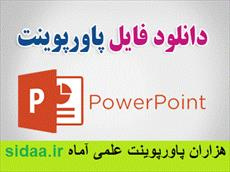 دانلود فایل پاورپوینت

P

PowerPoint

هزاران پاورپوینت علمی آماه sidaa.ir